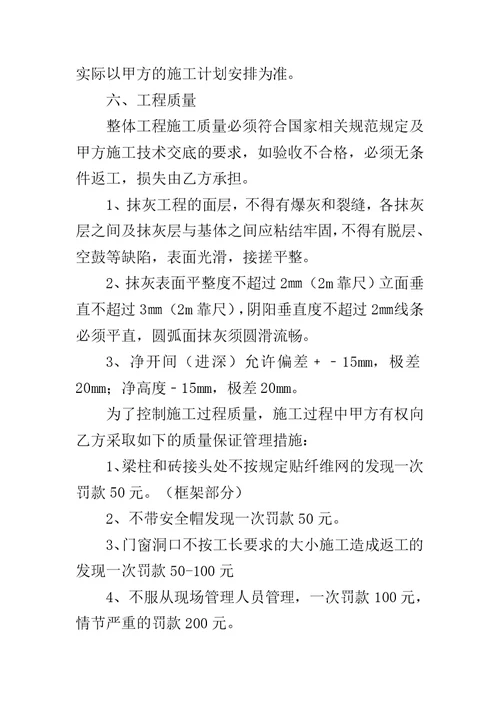 实际以甲方的施工计划安排为准。

六、工程质量

整体工程施工质量必须符合国家相关规范规定及甲方施工技术交底的要求，如验收不合格，必须无条件返工，损失由乙方承担。

1、抹灰工程的面层，不得有爆灰和裂缝，各抹灰层之间及抹灰层与基体之间应粘结牢固，不得有脱层、空鼓等缺陷，表面光滑，接搓平整。

2、抹灰表面平整度不超过 2mm（2m 靠尺）立面垂直不超过 3mm（2m 靠尺），阴阳垂直度不超过 2mm线条必须平直，圆弧面抹灰须圆滑流畅。

3、净开间（进深）允许偏差 + - 15mm，极差 20mm；净高度 - 15mm，极差 20mm。

为了控制施工过程质量，施工过程中甲方有权向乙方采取如下的质量保证管理措施：

1、梁柱和砖接头处不按规定贴纤维网的发现一次罚款 50 元。（框架部分）

2、不带安全帽发现一次罚款 50 元。

3、门窗洞口不按工长要求的大小施工造成返工的发现一次罚款 50-100 元

4、不服从现场管理人员管理，一次罚款 100 元，情节严重的罚款 200 元。